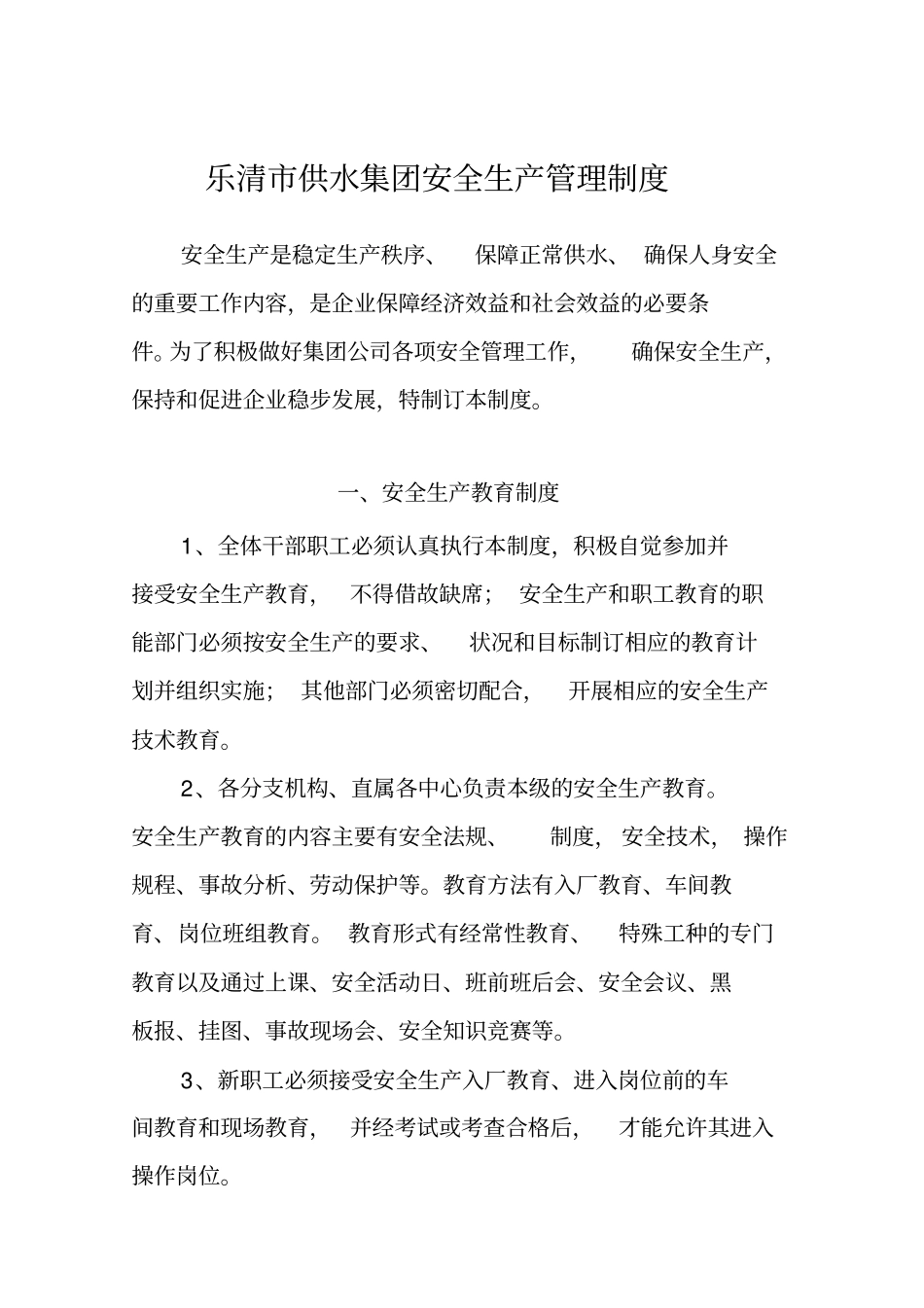 乐清市供水集团安全生产管理制度

安全生产是稳定生产秩序、保障正常供水、确保人身安全的重要工作内容，是企业保障经济效益和社会效益的必要条件。为了积极做好集团公司各项安全管理工作，确保安全生产，保持和促进企业稳步发展，特制订本制度。

一、安全生产教育制度

1、全体干部职工必须认真执行本制度，积极自觉参加并接受安全生产教育，不得借故缺席；安全生产和职工教育的职能部门必须按安全生产的要求、状况和目标制订相应的教育计划并组织实施；其他部门必须密切配合，开展相应的安全生产技术教育。

2、各分支机构、直属各中心负责本级的安全生产教育。安全生产教育的内容主要有安全法规、制度，安全技术，操作规程、事故分析、劳动保护等。教育方法有入厂教育、车间教育、岗位班组教育。教育形式有经常性教育、特殊工种的专门教育以及通过上课、安全活动日、班前班后会、安全会议、黑板报、挂图、事故现场会、安全知识竞赛等。

3、新职工必须接受安全生产入厂教育、进入岗位前的车间教育和现场教育，并经考试或考查合格后，才能允许其进入操作岗位。